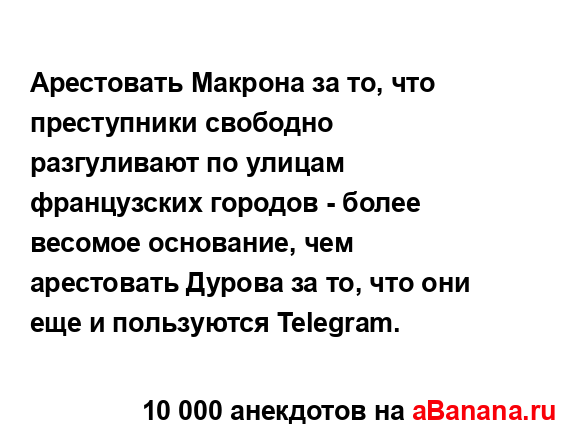 Арестовать Макрона за то, что преступники свободно разгуливают по улицам французских городов - более весомое основание, чем арестовать Дурова за то, что они еще и пользуются Telegram.

10 000 анекдотов на aBanana.ru